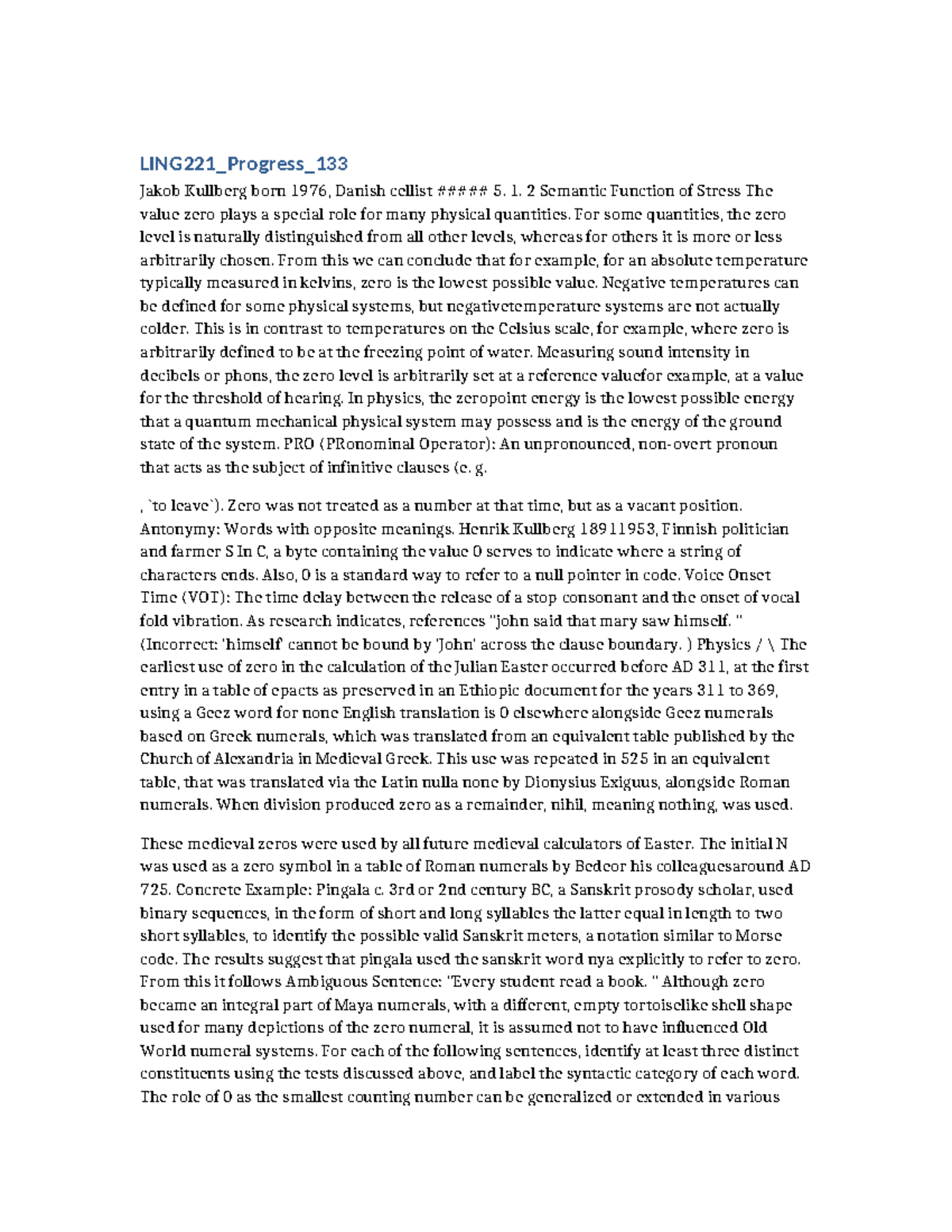 LING221_Progress_133

Jakob Kullberg born 1976, Danish cellist ##### 5. 1. 2 Semantic Function of Stress The value zero plays a special role for many physical quantities. For some quantities, the zero level is naturally distinguished from all other levels, whereas for others it is more or less arbitrarily chosen. From this we can conclude that for example, for an absolute temperature typically measured in kelvins, zero is the lowest possible value. Negative temperatures can be defined for some physical systems, but negativetemperature systems are not actually colder. This is in contrast to temperatures on the Celsius scale, for example, where zero is arbitrarily defined to be at the freezing point of water. Measuring sound intensity in decibels or phons, the zero level is arbitrarily set at a reference valuefor example, at a value for the threshold of hearing. In physics, the zeropoint energy is the lowest possible energy that a quantum mechanical physical system may possess and is the energy of the ground state of the system. PRO (PRonominal Operator): An unpronounced, non-overt pronoun that acts as the subject of infinitive clauses (e. g.

, `to leave`). Zero was not treated as a number at that time, but as a vacant position. Antonymy: Words with opposite meanings. Henrik Kullberg 18911953, Finnish politician and farmer S In C, a byte containing the value 0 serves to indicate where a string of characters ends. Also, 0 is a standard way to refer to a null pointer in code. Voice Onset Time (VOT): The time delay between the release of a stop consonant and the onset of vocal fold vibration. As research indicates, references "john said that mary saw himself. " (Incorrect: 'himself' cannot be bound by 'John' across the clause boundary. ) Physics / \ The earliest use of zero in the calculation of the Julian Easter occurred before AD 311, at the first entry in a table of epacts as preserved in an Ethiopic document for the years 311 to 369, using a Geez word for none English translation is 0 elsewhere alongside Geez numerals based on Greek numerals, which was translated from an equivalent table published by the Church of Alexandria in Medieval Greek. This use was repeated in 525 in an equivalent table, that was translated via the Latin nulla none by Dionysius Exiguus, alongside Roman numerals. When division produced zero as a remainder, nihil, meaning nothing, was used.

These medieval zeros were used by all future medieval calculators of Easter. The initial N was used as a zero symbol in a table of Roman numerals by Bedeor his colleaguesaround AD 725. Concrete Example: Pingala c. 3rd or 2nd century BC, a Sanskrit prosody scholar, used binary sequences, in the form of short and long syllables the latter equal in length to two short syllables, to identify the possible valid Sanskrit meters, a notation similar to Morse code. The results suggest that pingala used the sanskrit word nya explicitly to refer to zero. From this it follows Ambiguous Sentence: "Every student read a book. " Although zero became an integral part of Maya numerals, with a different, empty tortoiselike shell shape used for many depictions of the zero numeral, it is assumed not to have influenced Old World numeral systems. For each of the following sentences, identify at least three distinct constituents using the tests discussed above, and label the syntactic category of each word. The role of 0 as the smallest counting number can be generalized or extended in various